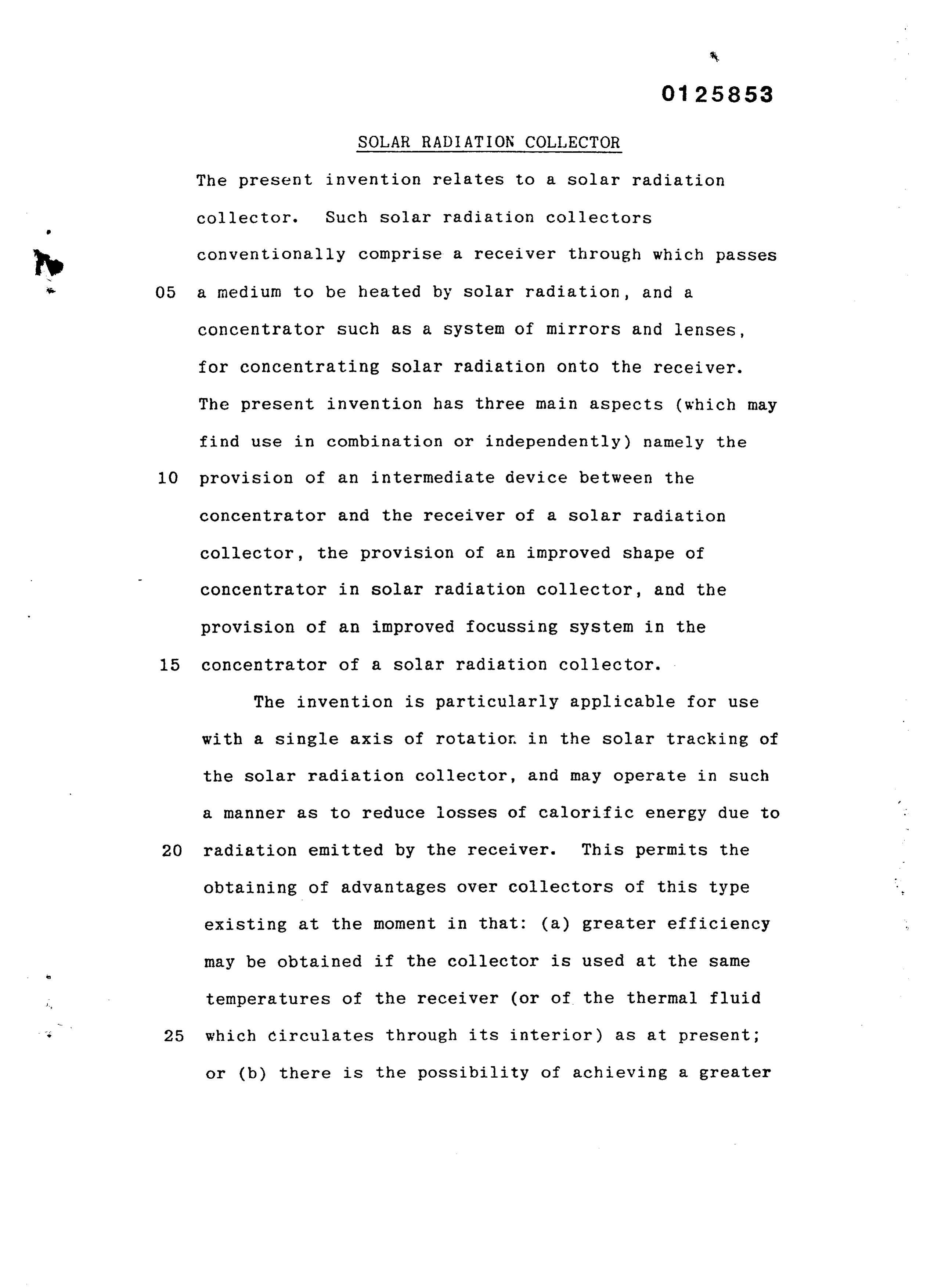 0125853

SOLAR RADIATION COLLECTOR

The present invention relates to a solar radiation collector. Such solar radiation collectors conventionally comprise a receiver through which passes

05 a medium to be heated by solar radiation, and a concentrator such as a system of mirrors and lenses, for concentrating solar radiation onto the receiver. The present invention has three main aspects (which may find use in combination or independently) namely the

10 provision of an intermediate device between the concentrator and the receiver of a solar radiation collector, the provision of an improved shape of concentrator in solar radiation collector, and the provision of an improved focussing system in the

15 concentrator of a solar radiation collector.

The invention is particularly applicable for use with a single axis of rotation in the solar tracking of the solar radiation collector, and may operate in such a manner as to reduce losses of calorific energy due to

20 radiation emitted by the receiver. This permits the obtaining of advantages over collectors of this type existing at the moment in that: (a) greater efficiency may be obtained if the collector is used at the same temperatures of the receiver (or of the thermal fluid

25 which circulates through its interior) as at present; or (b) there is the possibility of achieving a greater